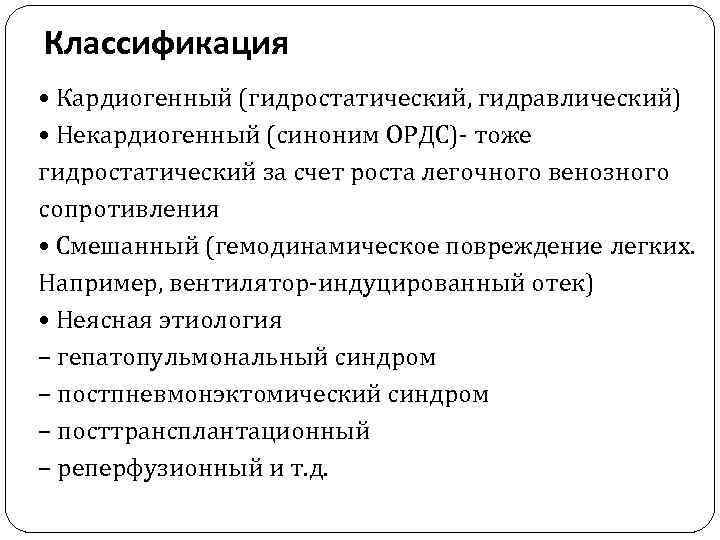 Классификация

• Кардиогенный (гидростатический, гидравлический)
• Некардиогенный (синоним ОРДС)- тоже гидростатический за счет роста легочного венозного сопротивления
• Смешанный (гемодинамическое повреждение легких. Например, вентилятор-индуцированный отек)
• Неясная этиология
– гепатопульмональный синдром
– постпневмонэктомический синдром
– посттрансплантационный
– реперфузионный и т.д.